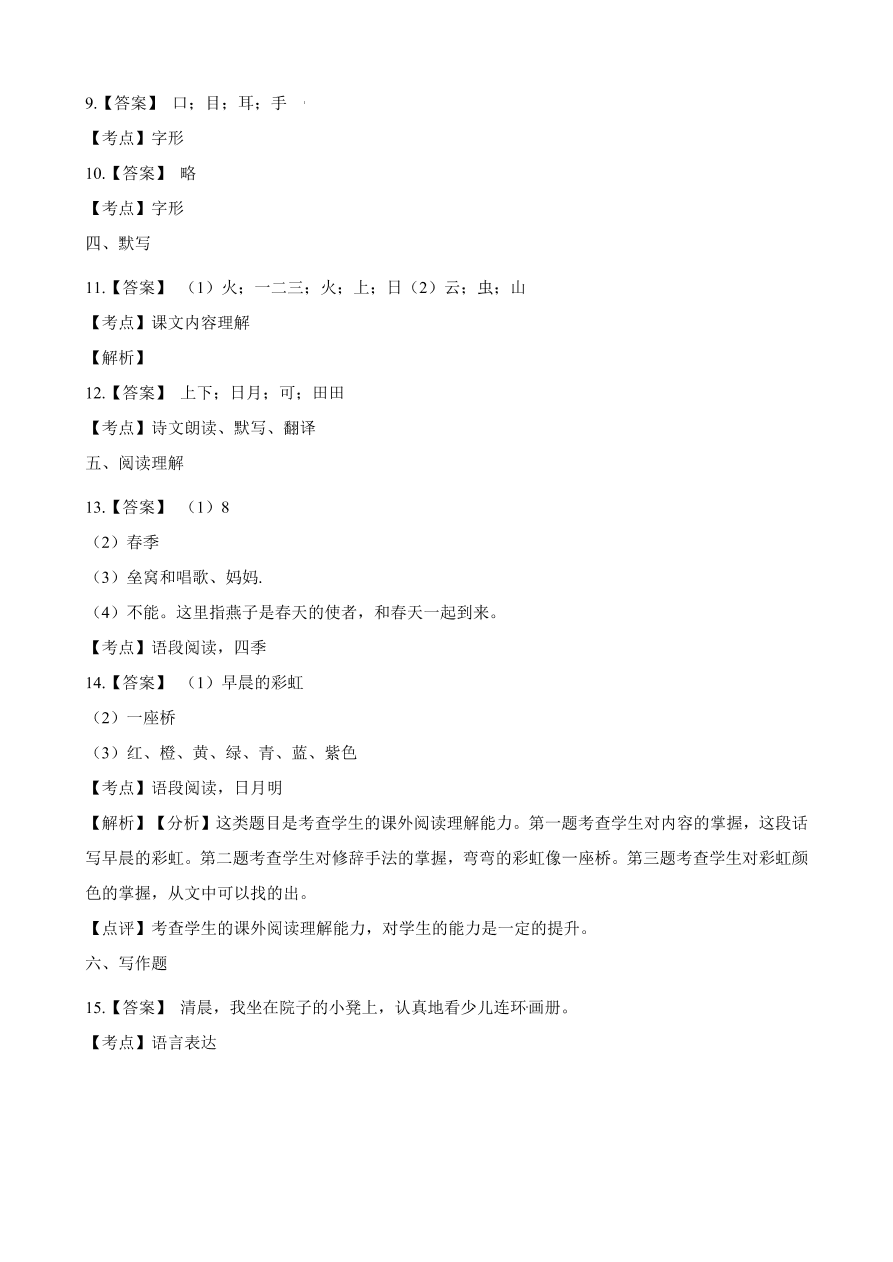 9.【答案】 口；目；耳；手

【考点】字形

10.【答案】 略

【考点】字形

四、默写

11.【答案】 （1）火；一二三；火；上；日（2）云；虫；山

【考点】课文内容理解

【解析】

12.【答案】 上下；日月；可；田田

【考点】诗文朗读、默写、翻译

五、阅读理解

13.【答案】 （1）8

（2）春季

（3）垒窝和唱歌、妈妈.

（4）不能。这里指燕子是春天的使者，和春天一起到来。

【考点】语段阅读，四季

14.【答案】 （1）早晨的彩虹

（2）一座桥

（3）红、橙、黄、绿、青、蓝、紫色

【考点】语段阅读，日月明

【解析】【分析】这类题目是考查学生的课外阅读理解能力。第一题考查学生对内容的掌握，这段话写早晨的彩虹。第二题考查学生对修辞手法的掌握，弯弯的彩虹像一座桥。第三题考查学生对彩虹颜色的掌握，从文中可以找的出。

【点评】考查学生的课外阅读理解能力，对学生的能力是一定的提升。

六、写作题

15.【答案】 清晨，我坐在院子的小凳上，认真地看少儿连环画册。

【考点】语言表达